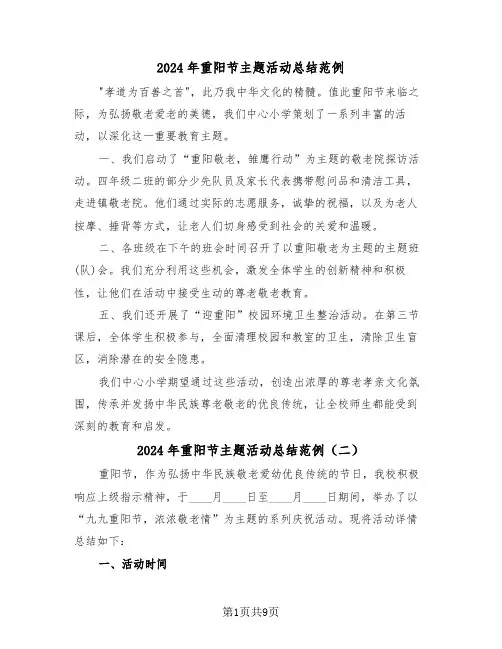 2024年重阳节主题活动总结范例

"孝道为百善之首"，此乃我中华文化的精髓。值此重阳节来临之际，为弘扬敬老爱老的美德，我们中心小学策划了一系列丰富的活动，以深化这一重要教育主题。

一、我们启动了“重阳敬老，雏鹰行动”为主题的敬老院探访活动。四年级二班的部分少先队员及家长代表携带慰问品和清洁工具，走进镇敬老院。他们通过实际的志愿服务，诚挚的祝福，以及为老人按摩、捶背等方式，让老人们切身感受到社会的关爱和温暖。

二、各班级在下午的班会时间召开了以重阳敬老为主题的主题班(队)会。我们充分利用这些机会，激发全体学生的创新精神和积极性，让他们在活动中接受生动的尊老敬老教育。

五、我们还开展了“迎重阳”校园环境卫生整治活动。在第三节课后，全体学生积极参与，全面清理校园和教室的卫生，清除卫生盲区，消除潜在的安全隐患。

我们中心小学期望通过这些活动，创造出浓厚的尊老孝亲文化氛围，传承并发扬中华民族尊老敬老的优良传统，让全校师生都能受到深刻的教育和启发。

2024年重阳节主题活动总结范例（二）

重阳节，作为弘扬中华民族敬老爱幼优良传统的节日，我校积极响应上级指示精神，于____月____日至____月____日期间，举办了以“九九重阳节，浓浓敬老情”为主题的系列庆祝活动。现将活动详情总结如下：

一、活动时间

第1页共9页